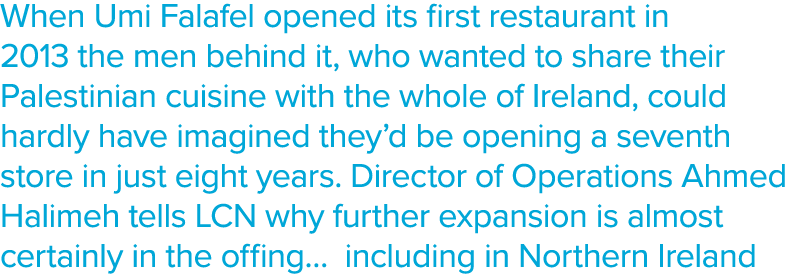 When Umi Falafel opened its first restaurant in 2013 the men behind it, who wanted to share their Palestinian cuisine with the whole of Ireland, could hardly have imagined they'd be opening a seventh store in just eight years. Director of Operations Ahmed Halimeh tells LCN why further expansion is almost certainly in the offing... including in Northern Ireland